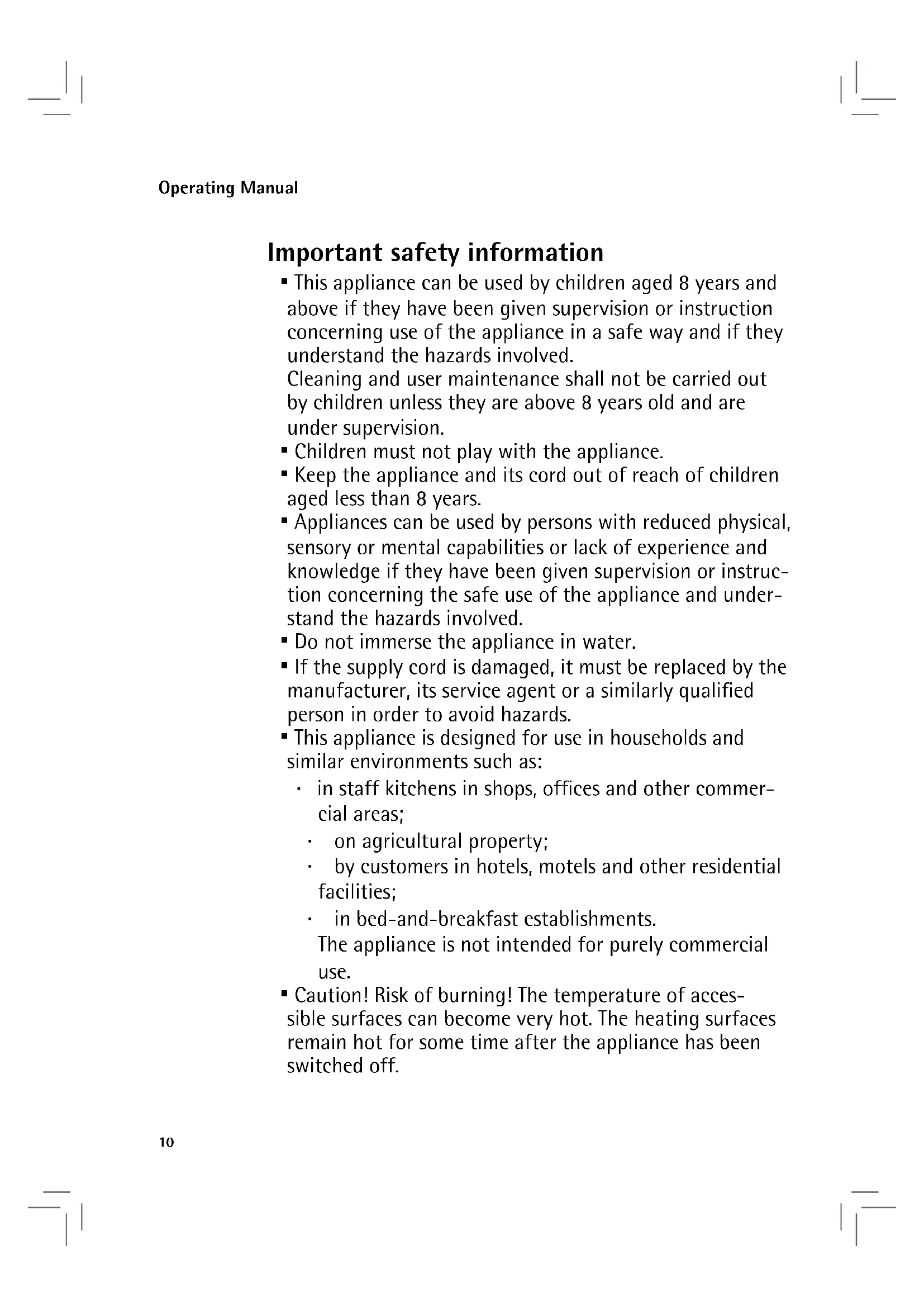 Operating Manual

Important safety information

▪ This appliance can be used by children aged 8 years and above if they have been given supervision or instruction concerning use of the appliance in a safe way and if they understand the hazards involved.
Cleaning and user maintenance shall not be carried out by children unless they are above 8 years old and are under supervision.
▪ Children must not play with the appliance.
▪ Keep the appliance and its cord out of reach of children aged less than 8 years.
▪ Appliances can be used by persons with reduced physical, sensory or mental capabilities or lack of experience and knowledge if they have been given supervision or instruction concerning the safe use of the appliance and understand the hazards involved.
▪ Do not immerse the appliance in water.
▪ If the supply cord is damaged, it must be replaced by the manufacturer, its service agent or a similarly qualified person in order to avoid hazards.
▪ This appliance is designed for use in households and similar environments such as:
· in staff kitchens in shops, offices and other commercial areas;
· on agricultural property;
· by customers in hotels, motels and other residential facilities;
· in bed-and-breakfast establishments.
The appliance is not intended for purely commercial use.
▪ Caution! Risk of burning! The temperature of accessible surfaces can become very hot. The heating surfaces remain hot for some time after the appliance has been switched off.

10